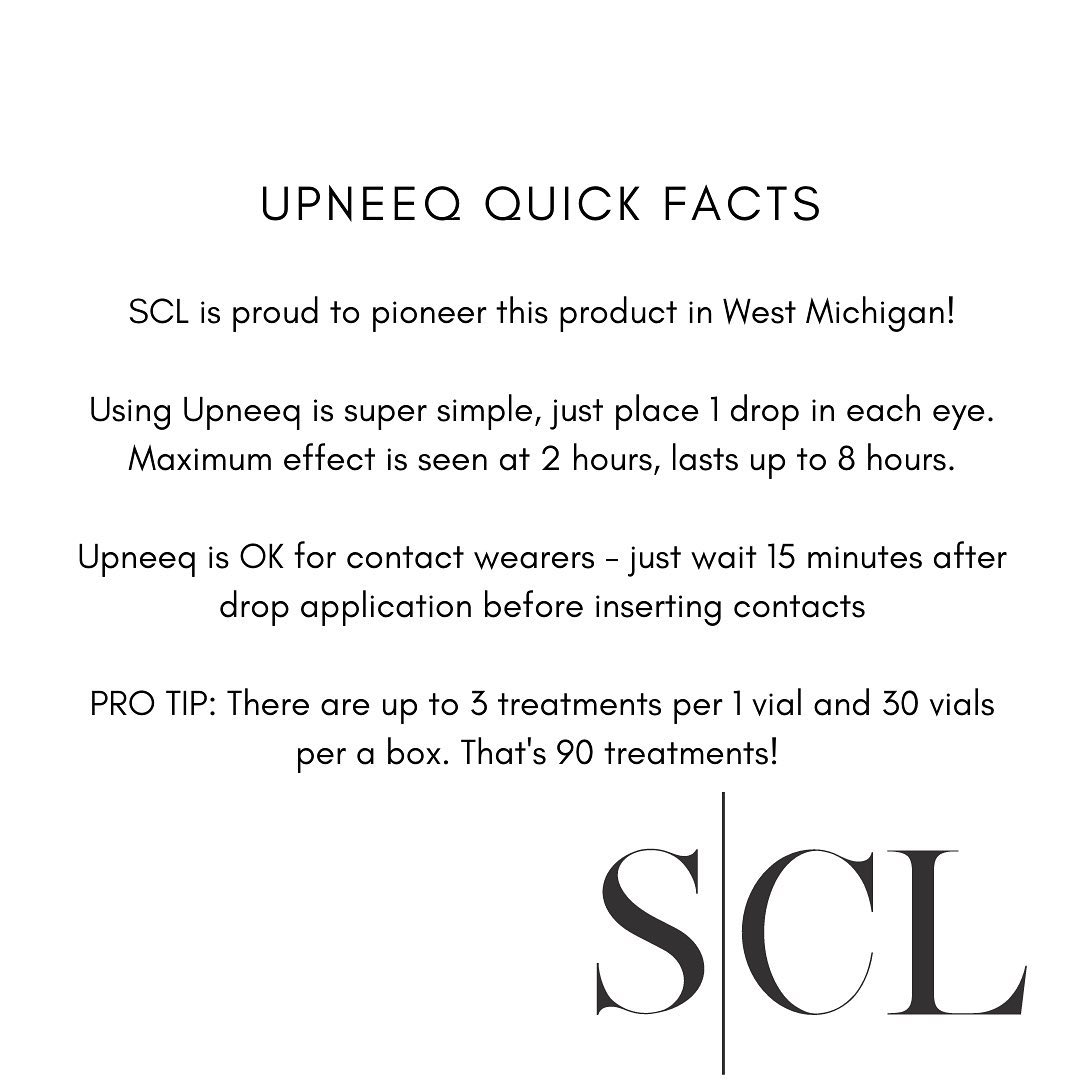 UPNEEQ QUICK FACTS

SCL is proud to pioneer this product in West Michigan!

Using Upneeq is super simple, just place 1 drop in each eye. Maximum effect is seen at 2 hours, lasts up to 8 hours.

Upneeq is OK for contact wearers - just wait 15 minutes after drop application before inserting contacts

PRO TIP: There are up to 3 treatments per 1 vial and 30 vials per a box. That's 90 treatments!

S|CL